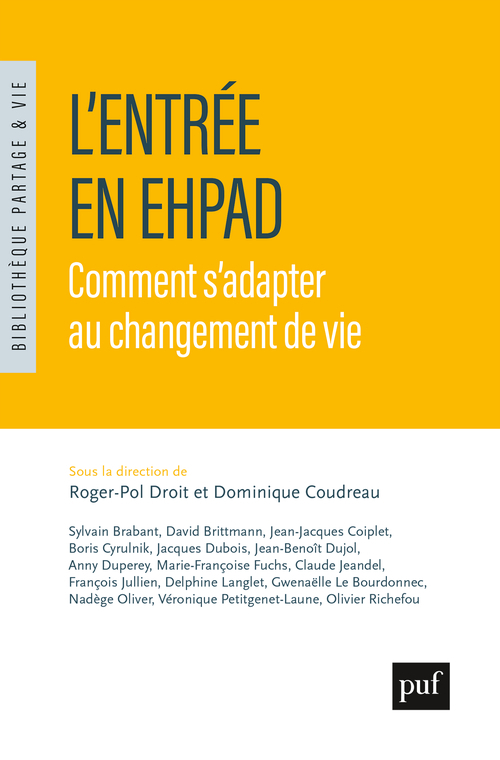 BIBLIOTHÈQUE PARTAGE & VIE

L'ENTRÉE EN EHPAD

Comment s'adapter au changement de vie

Sous la direction de
Roger-Pol Droit et Dominique Coudreau

Sylvain Brabant, David Brittmann, Jean-Jacques Coiplet, Boris Cyrulnik, Jacques Dubois, Jean-Benoît Dujol, Anny Duperey, Marie-Françoise Fuchs, Claude Jeandel, François Jullien, Delphine Langlet, Gwenaëlle Le Bourdonnec, Nadège Oliver, Véronique Petitgenet-Laune, Olivier Richefou

puf